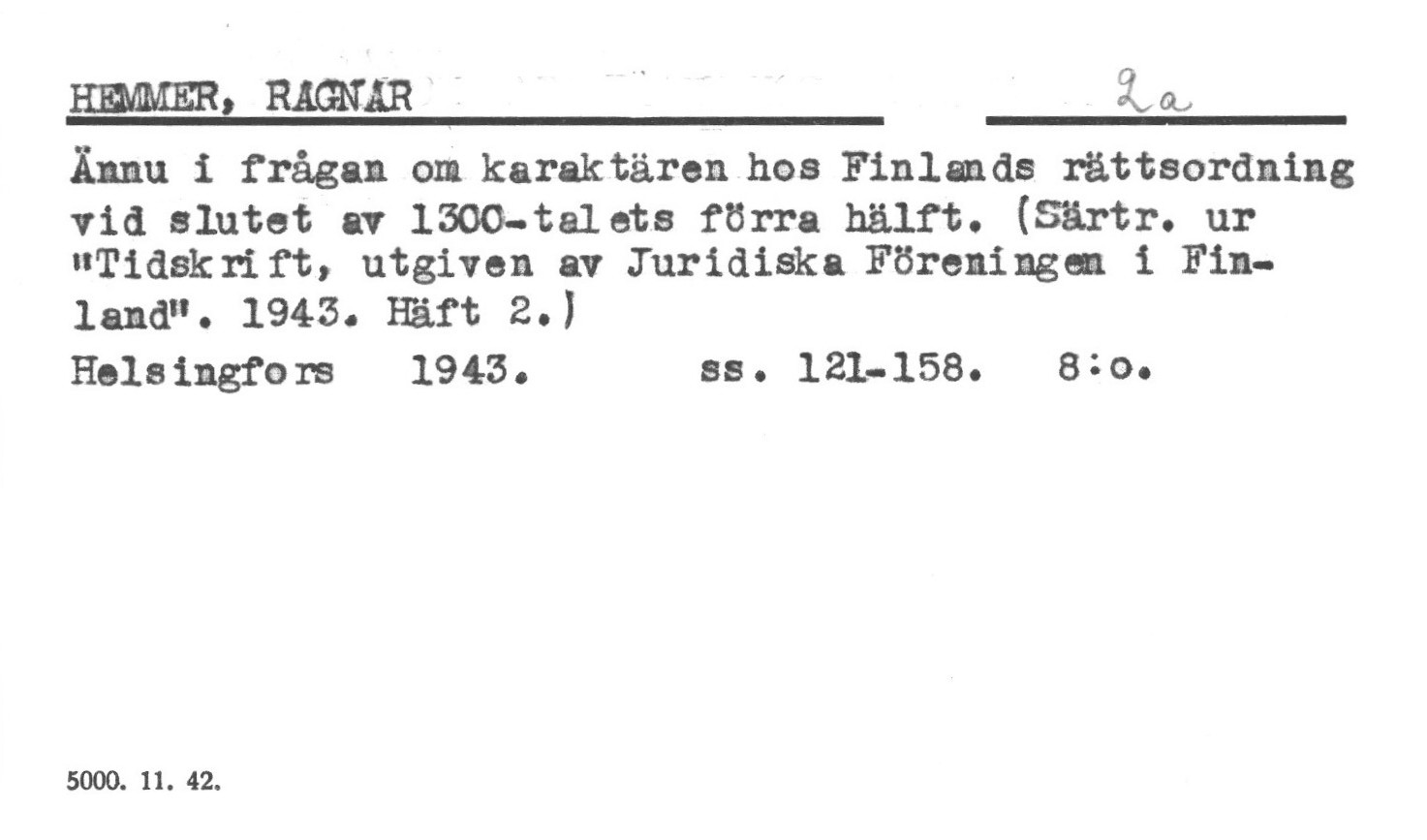 HEMMER, RAGNAR

2a

Ännu i frågan om karaktären hos Finlands rättsordning vid slutet av 1300-talets förra hälft. (Särtr. ur "Tidskrift, utgiven av Juridiska Föreningen i Finland". 1943. Häft 2.)

Helsingfors 1943. ss. 121-158. 8:o.

5000. 11. 42.